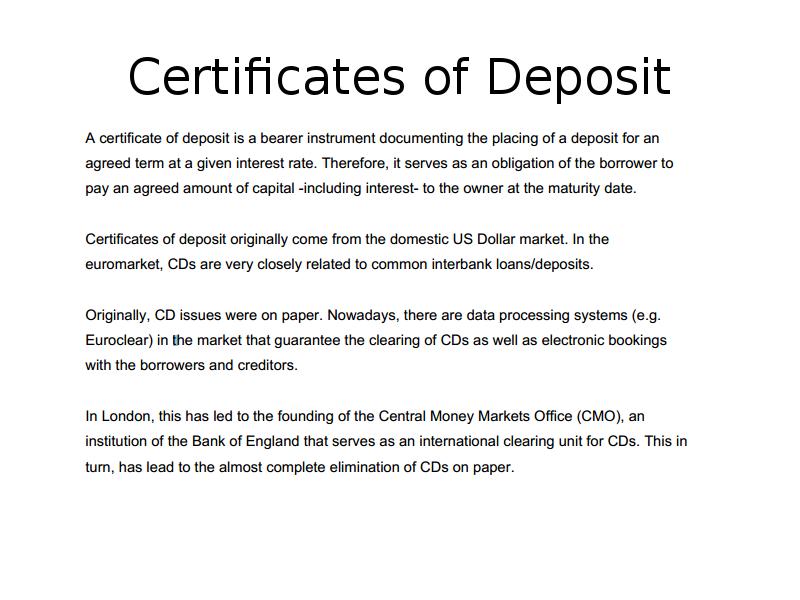 Certificates of Deposit

A certificate of deposit is a bearer instrument documenting the placing of a deposit for an agreed term at a given interest rate. Therefore, it serves as an obligation of the borrower to pay an agreed amount of capital -including interest- to the owner at the maturity date.

Certificates of deposit originally come from the domestic US Dollar market. In the euromarket, CDs are very closely related to common interbank loans/deposits.

Originally, CD issues were on paper. Nowadays, there are data processing systems (e.g. Euroclear) in the market that guarantee the clearing of CDs as well as electronic bookings with the borrowers and creditors.

In London, this has led to the founding of the Central Money Markets Office (CMO), an institution of the Bank of England that serves as an international clearing unit for CDs. This in turn, has lead to the almost complete elimination of CDs on paper.